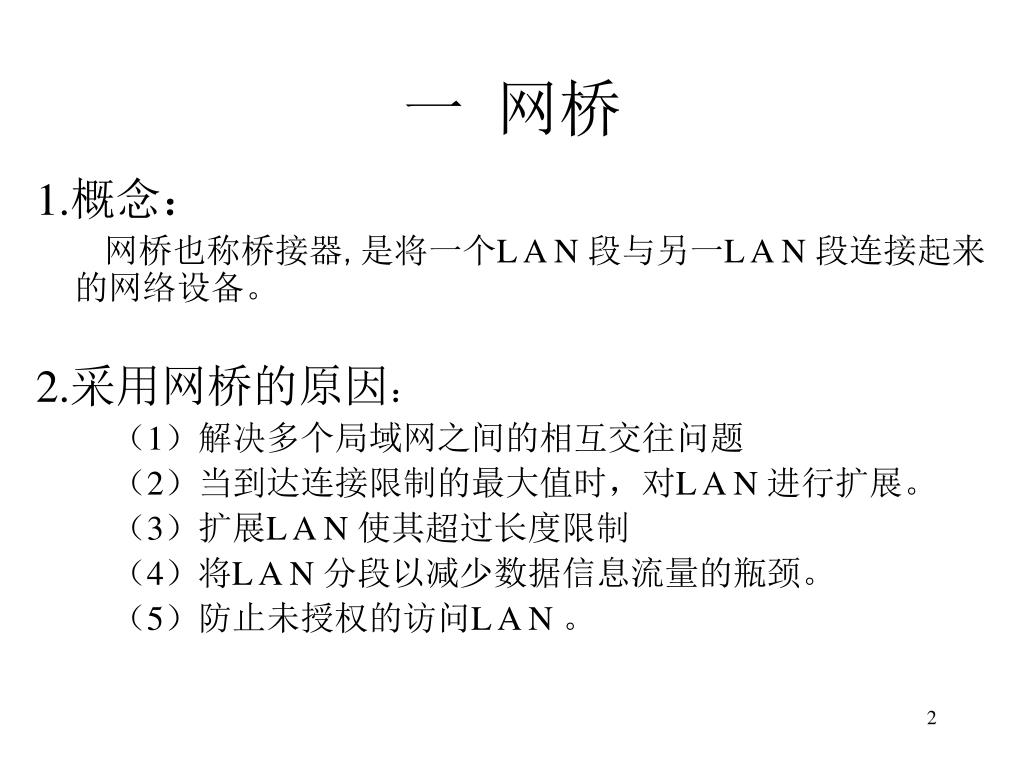 一 网桥

1.概念：

网桥也称桥接器, 是将一个L A N 段与另一L A N 段连接起来的网络设备。

2.采用网桥的原因：

（1）解决多个局域网之间的相互交往问题

（2）当到达连接限制的最大值时，对L A N 进行扩展。

（3）扩展L A N 使其超过长度限制

（4）将L A N 分段以减少数据信息流量的瓶颈。

（5）防止未授权的访问L A N 。

2